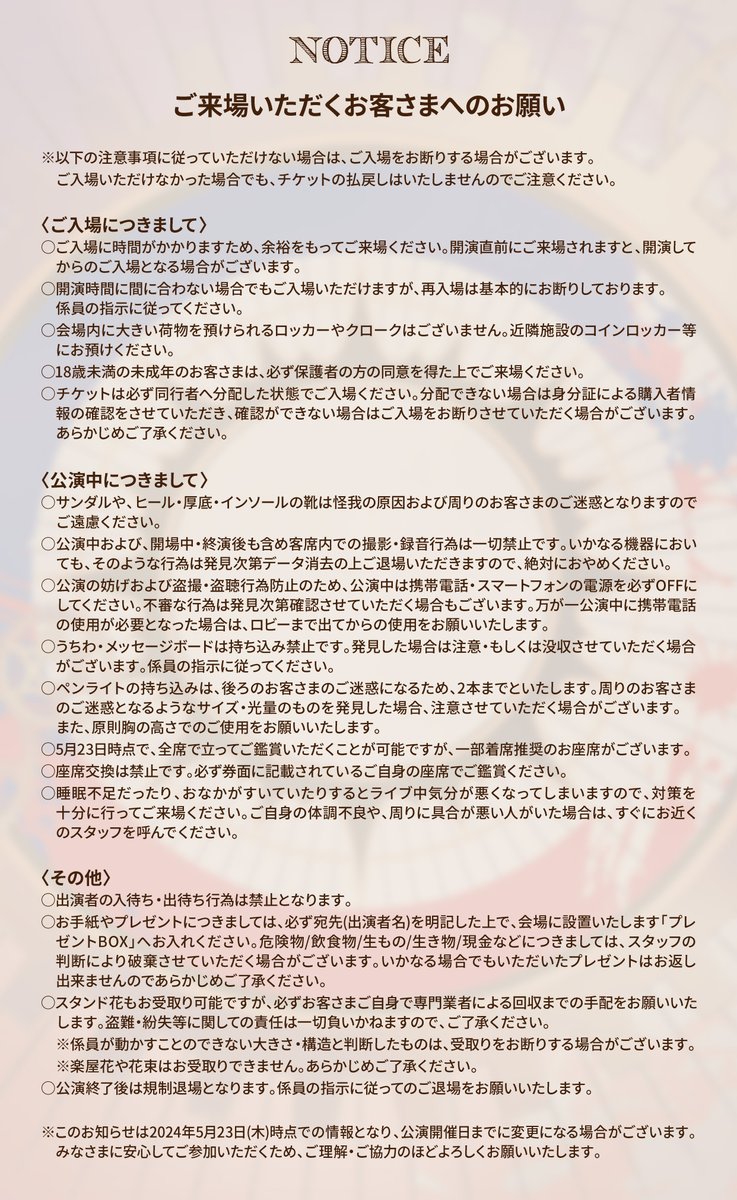 NOTICE

ご来場いただくお客さまへのお願い

※以下の注意事項に従っていただけない場合は、ご入場をお断りする場合がございます。
ご入場いただけなかった場合でも、チケットの払戻しはいたしませんのでご注意ください。

〈ご入場につきまして〉
○ご入場に時間がかかりますため、余裕をもってご来場ください。開演直前にご来場されますと、開演してからのご入場となる場合がございます。
○開演時間に間に合わない場合でもご入場いただけますが、再入場は基本的にお断りしております。係員の指示に従ってください。
○会場内に大きい荷物を預けられるロッカーやクロークはございません。近隣施設のコインロッカー等にお預けください。
○18歳未満の未成年のお客さまは、必ず保護者の方の同意を得た上でご来場ください。
○チケットは必ず同行者へ分配した状態でご入場ください。分配できない場合は身分証による購入者情報の確認をさせていただき、確認ができない場合はご入場をお断りさせていただく場合がございます。あらかじめご了承ください。

〈公演中につきまして〉
○サンダルや、ヒール・厚底・インソールの靴は怪我の原因および周りのお客さまのご迷惑となりますのでご遠慮ください。
○公演中および、開場中・終演後も含め客席内での撮影・録音行為は一切禁止です。いかなる機器においても、そのような行為は発見次第データ消去の上ご退場いただきますので、絶対におやめください。
○公演の妨げおよび盗撮・盗聴行為防止のため、公演中は携帯電話・スマートフォンの電源を必ずOFFにしてください。不審な行為は発見次第確認させていただく場合もございます。万が一公演中に携帯電話の使用が必要となった場合は、ロビーまで出てからの使用をお願いいたします。
○うちわ・メッセージボードは持ち込み禁止です。発見した場合は注意・もしくは没収させていただく場合がございます。係員の指示に従ってください。
○ペンライトの持ち込みは、後ろのお客さまのご迷惑になるため、2本までといたします。周りのお客さまのご迷惑となるようなサイズ・光量のものを発見した場合、注意させていただく場合がございます。また、原則胸の高さでのご使用をお願いいたします。
○5月23日時点で、全席で立ってご鑑賞いただくことが可能ですが、一部着席推奨のお座席がございます。
○座席交換は禁止です。必ず券面に記載されているご自身の座席でご鑑賞ください。
○睡眠不足だったり、おなかがすいていたりするとライブ中気分が悪くなってしまいますので、対策を十分に行ってご来場ください。ご自身の体調不良や、周りに具合が悪い人がいた場合は、すぐにお近くのスタッフを呼んでください。

〈その他〉
○出演者の入待ち・出待ち行為は禁止となります。
○お手紙やプレゼントにつきましては、必ず宛先(出演者名)を明記した上で、会場に設置いたします「プレゼントBOX」へお入れください。危険物/飲食物/生もの/生き物/現金などにつきましては、スタッフの判断により破棄させていただく場合がございます。いかなる場合でもいただいたプレゼントはお返し出来ませんのであらかじめご了承ください。
○スタンド花もお受取り可能ですが、必ずお客さまご自身で専門業者による回収までの手配をお願いいたします。盗難・紛失等に関しての責任は一切負いかねますので、ご了承ください。
※係員が動かすことのできない大きさ・構造と判断したものは、受取りをお断りする場合がございます。
※楽屋花や花束はお受取りできません。あらかじめご了承ください。
○公演終了後は規制退場となります。係員の指示に従ってのご退場をお願いいたします。

※このお知らせは2024年5月23日(木)時点での情報となり、公演開催日までに変更になる場合がございます。
みなさまに安心してご参加いただくため、ご理解・ご協力のほどよろしくお願いいたします。